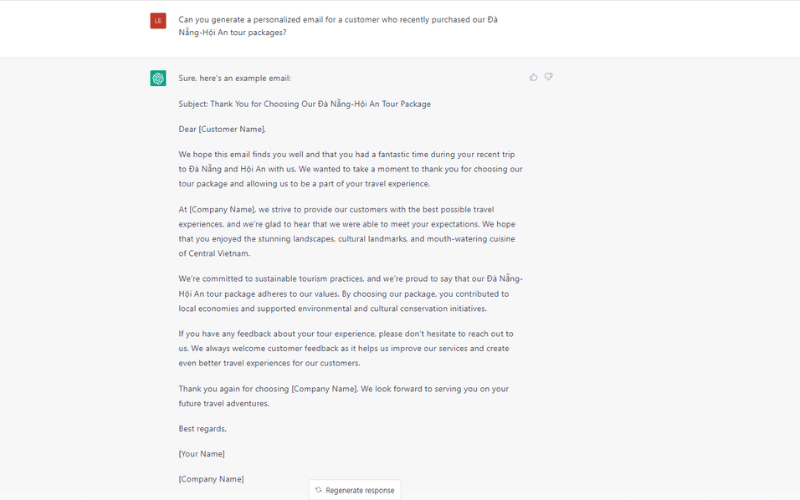 LE

Can you generate a personalized email for a customer who recently purchased our Đà Nẵng-Hội An tour packages?

Sure, here's an example email:

Subject: Thank You for Choosing Our Đà Nẵng-Hội An Tour Package

Dear [Customer Name],

We hope this email finds you well and that you had a fantastic time during your recent trip to Đà Nẵng and Hội An with us. We wanted to take a moment to thank you for choosing our tour package and allowing us to be a part of your travel experience.

At [Company Name], we strive to provide our customers with the best possible travel experiences, and we're glad to hear that we were able to meet your expectations. We hope that you enjoyed the stunning landscapes, cultural landmarks, and mouth-watering cuisine of Central Vietnam.

We're committed to sustainable tourism practices, and we're proud to say that our Đà Nẵng-Hội An tour package adheres to our values. By choosing our package, you contributed to local economies and supported environmental and cultural conservation initiatives.

If you have any feedback about your tour experience, please don't hesitate to reach out to us. We always welcome customer feedback as it helps us improve our services and create even better travel experiences for our customers.

Thank you again for choosing [Company Name]. We look forward to serving you on your future travel adventures.

Best regards,

[Your Name]

[Company Name]

Regenerate response